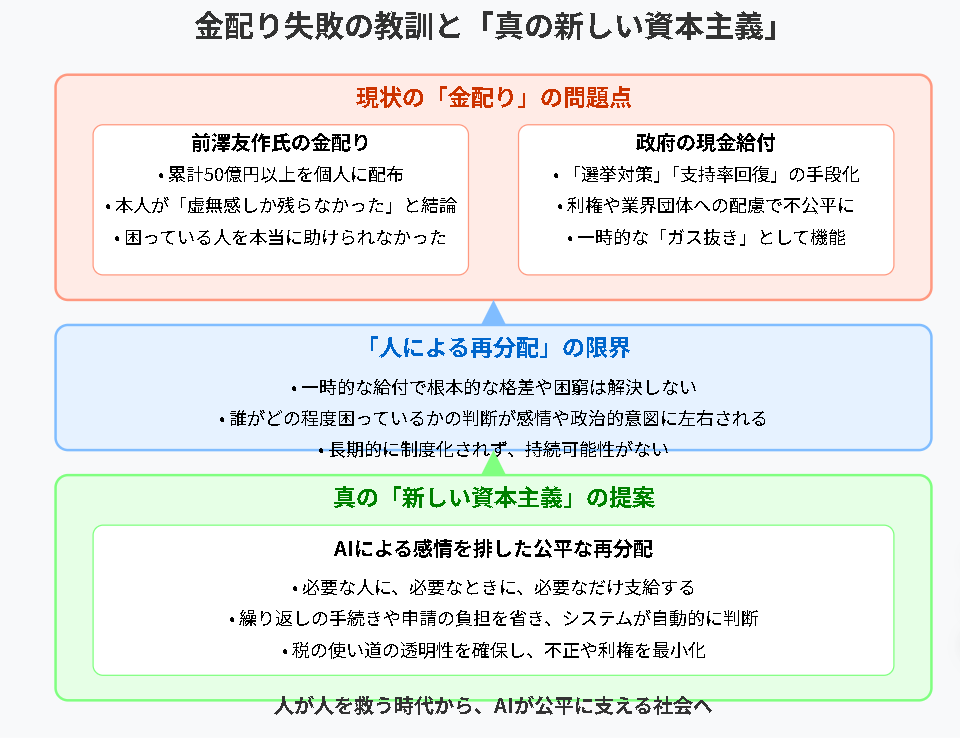 金配り失敗の教訓と「真の新しい資本主義」

現状の「金配り」の問題点

前澤友作氏の金配り

• 累計50億円以上を個人に配布
• 本人が「虚無感しか残らなかった」と結論
• 困っている人を本当に助けられなかった

政府の現金給付

• 「選挙対策」「支持率回復」の手段化
• 利権や業界団体への配慮で不公平に
• 一時的な「ガス抜き」として機能

「人による再分配」の限界

• 一時的な給付で根本的な格差や困窮は解決しない
• 誰がどの程度困っているかの判断が感情や政治的意図に左右される
• 長期的に制度化されず、持続可能性がない

真の「新しい資本主義」の提案

AIによる感情を排した公平な再分配

• 必要な人に、必要なときに、必要なだけ支給する
• 繰り返しの手続きや申請の負担を省き、システムが自動的に判断
• 税の使い道の透明性を確保し、不正や利権を最小化

人が人を救う時代から、AIが公平に支える社会へ